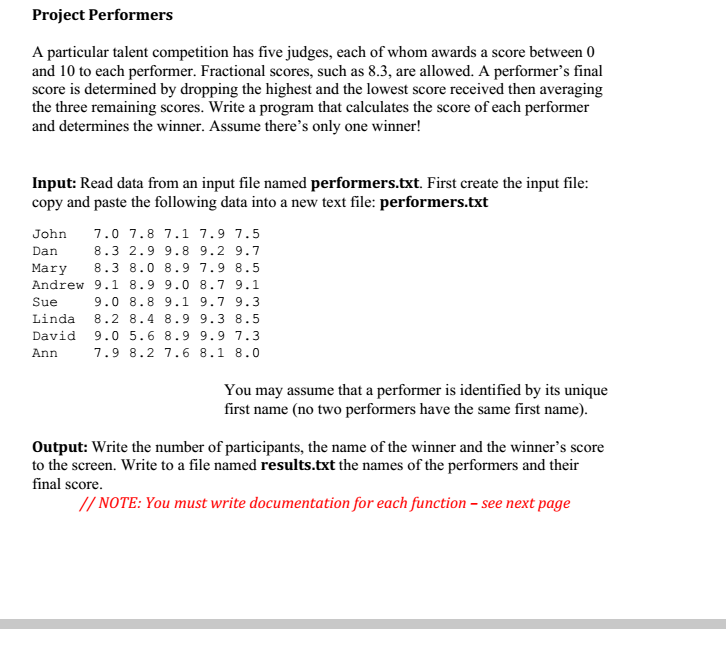 Project Performers

A particular talent competition has five judges, each of whom awards a score between 0 and 10 to each performer. Fractional scores, such as 8.3, are allowed. A performer's final score is determined by dropping the highest and the lowest score received then averaging the three remaining scores. Write a program that calculates the score of each performer and determines the winner. Assume there's only one winner!

Input: Read data from an input file named performers.txt. First create the input file: copy and paste the following data into a new text file: performers.txt

John 7.0 7.8 7.1 7.9 7.5
Dan 8.3 2.9 9.8 9.2 9.7
Mary 8.3 8.0 8.9 7.9 8.5
Andrew 9.1 8.9 9.0 8.7 9.1
Sue 9.0 8.8 9.1 9.7 9.3
Linda 8.2 8.4 8.9 9.3 8.5
David 9.0 5.6 8.9 9.9 7.3
Ann 7.9 8.2 7.6 8.1 8.0

You may assume that a performer is identified by its unique first name (no two performers have the same first name).

Output: Write the number of participants, the name of the winner and the winner's score to the screen. Write to a file named results.txt the names of the performers and their final score.
// NOTE: You must write documentation for each function – see next page